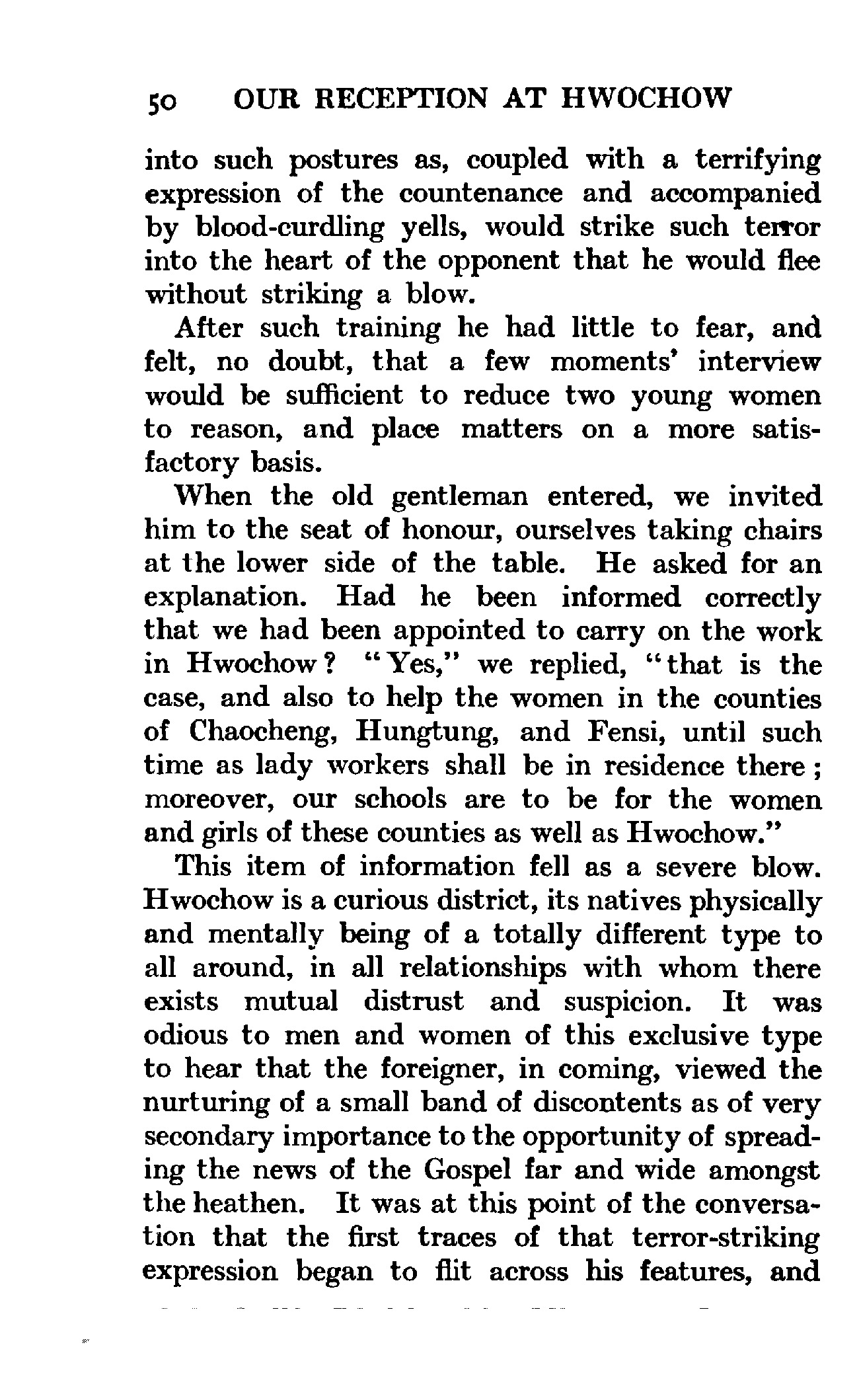 50 OUR RECEPTION AT HWOCHOW

into such postures as, coupled with a terrifying expression of the countenance and accompanied by blood-curdling yells, would strike such terror into the heart of the opponent that he would flee without striking a blow.

After such training he had little to fear, and felt, no doubt, that a few moments' interview would be sufficient to reduce two young women to reason, and place matters on a more satisfactory basis.

When the old gentleman entered, we invited him to the seat of honour, ourselves taking chairs at the lower side of the table. He asked for an explanation. Had he been informed correctly that we had been appointed to carry on the work in Hwochow? "Yes," we replied, "that is the case, and also to help the women in the counties of Chaocheng, Hungtung, and Fensi, until such time as lady workers shall be in residence there; moreover, our schools are to be for the women and girls of these counties as well as Hwochow."

This item of information fell as a severe blow. Hwochow is a curious district, its natives physically and mentally being of a totally different type to all around, in all relationships with whom there exists mutual distrust and suspicion. It was odious to men and women of this exclusive type to hear that the foreigner, in coming, viewed the nurturing of a small band of discontents as of very secondary importance to the opportunity of spreading the news of the Gospel far and wide amongst the heathen. It was at this point of the conversation that the first traces of that terror-striking expression began to flit across his features, and